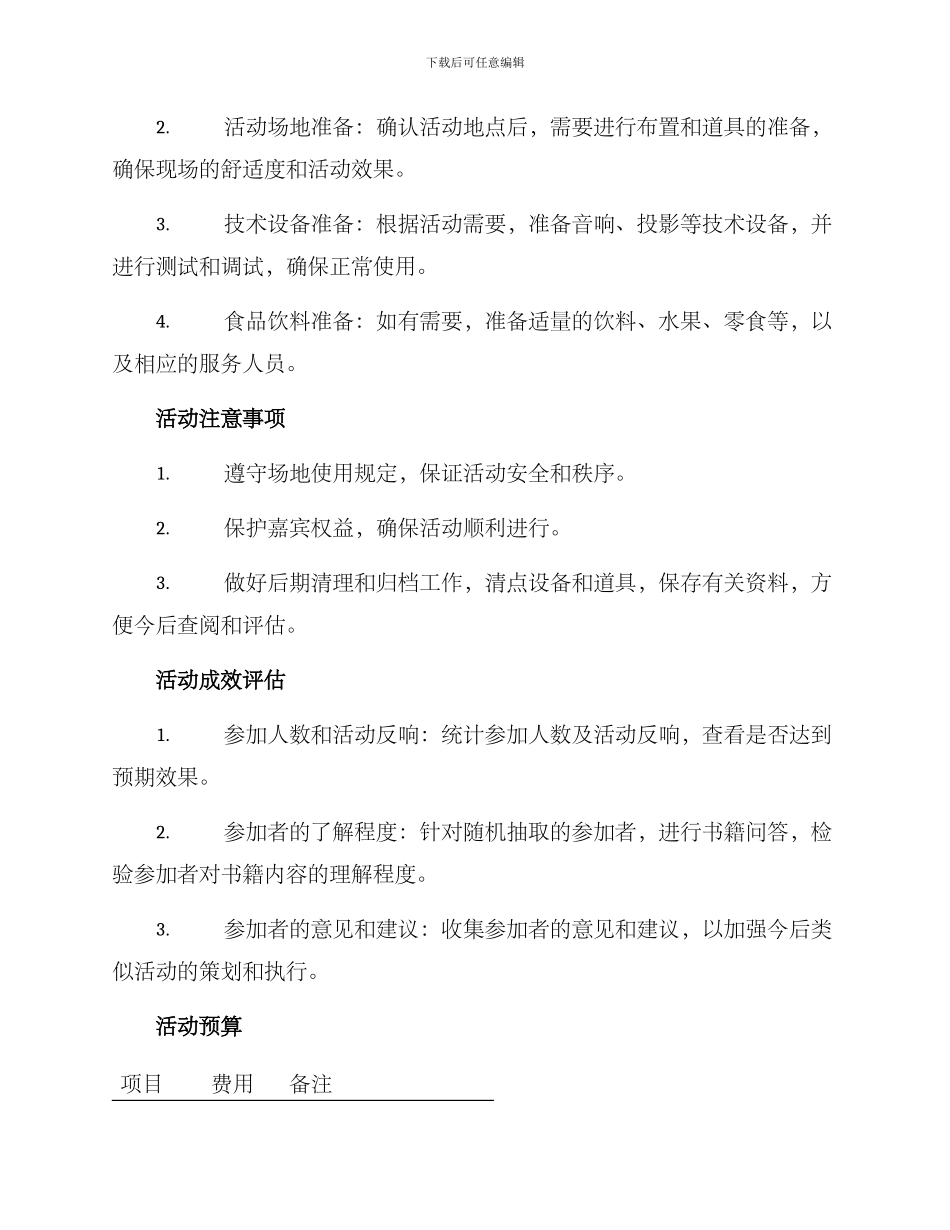 下载后可任意编辑

2. 活动场地准备：确认活动地点后，需要进行布置和道具的准备，确保现场的舒适度和活动效果。

3. 技术设备准备：根据活动需要，准备音响、投影等技术设备，并进行测试和调试，确保正常使用。

4. 食品饮料准备：如有需要，准备适量的饮料、水果、零食等，以及相应的服务人员。

活动注意事项

1. 遵守场地使用规定，保证活动安全和秩序。

2. 保护嘉宾权益，确保活动顺利进行。

3. 做好后期清理和归档工作，清点设备和道具，保存有关资料，方便今后查阅和评估。

活动成效评估

1. 参加人数和活动反响：统计参加人数及活动反响，查看是否达到预期效果。

2. 参加者的了解程度：针对随机抽取的参加者，进行书籍问答，检验参加者对书籍内容的理解程度。

3. 参加者的意见和建议：收集参加者的意见和建议，以加强今后类似活动的策划和执行。

活动预算

| 项目 | 费用 | 备注 |
|---|---|---|